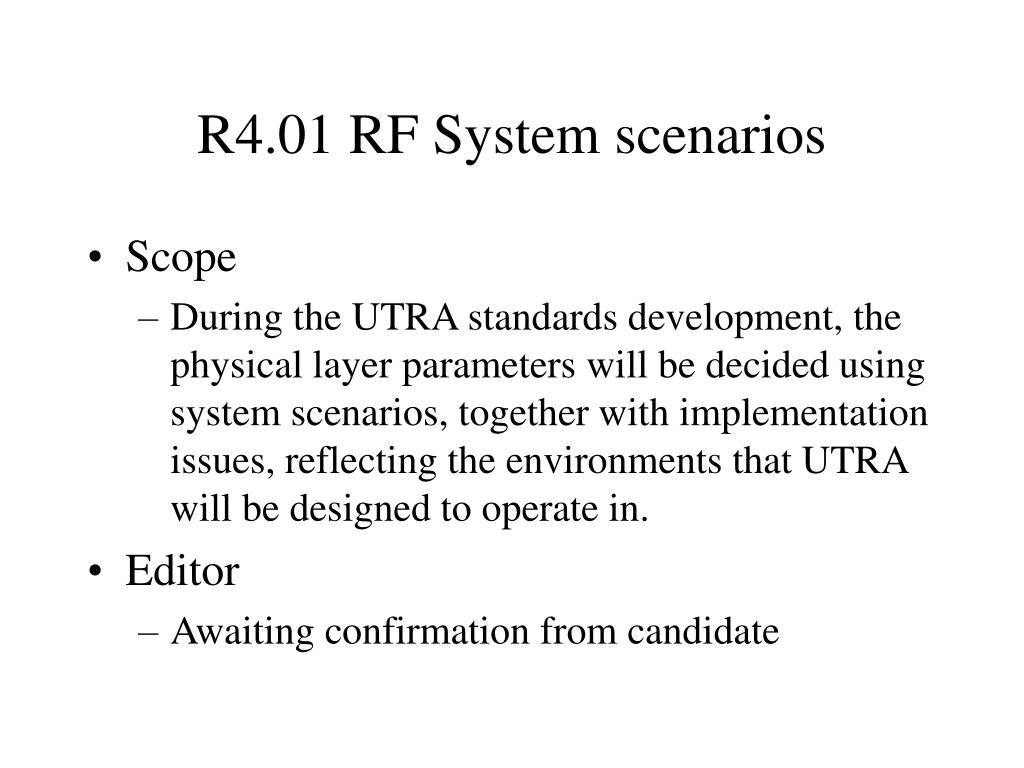 R4.01 RF System scenarios

• Scope
– During the UTRA standards development, the physical layer parameters will be decided using system scenarios, together with implementation issues, reflecting the environments that UTRA will be designed to operate in.

• Editor
– Awaiting confirmation from candidate